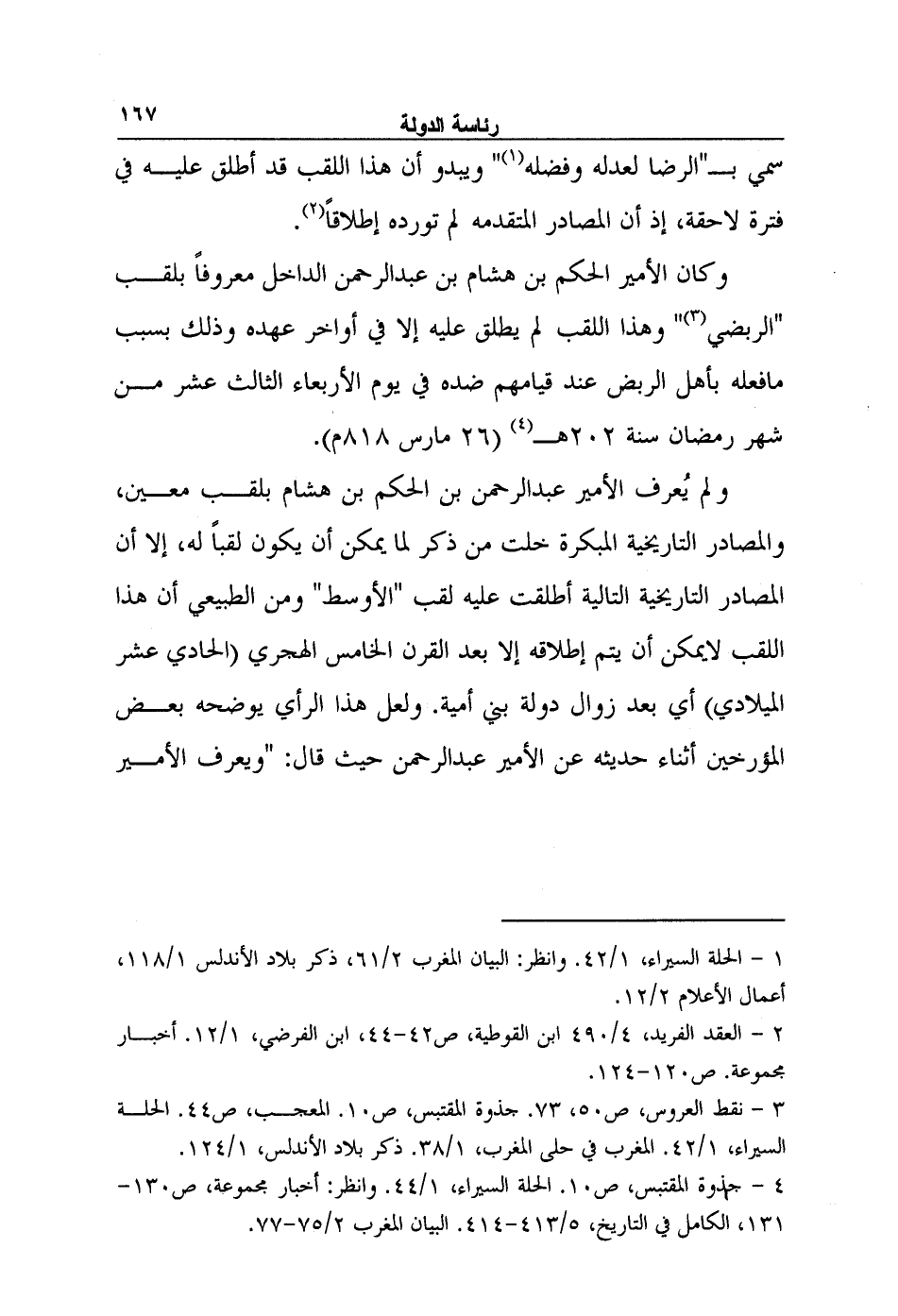 ١٦٧

رئاسة الدولة

سمي بـ"الرضا لعدله وفضله$^{(١)}$" ويبدو أن هذا اللقب قد أطلق عليه في فترة لاحقة، إذ أن المصادر المتقدمه لم تورده إطلاقاً$^{(٢)}$.

وكان الأمير الحكم بن هشام بن عبدالرحمن الداخل معروفاً بلقب "الربضي$^{(٣)}$" وهذا اللقب لم يطلق عليه إلا في أواخر عهده وذلك بسبب مافعله بأهل الربض عند قيامهم ضده في يوم الأربعاء الثالث عشر من شهر رمضان سنة ٢٠٢هـ$^{(٤)}$ (٢٦ مارس ٨١٨م).

ولم يُعرف الأمير عبدالرحمن بن الحكم بن هشام بلقب معين، والمصادر التاريخية المبكرة خلت من ذكر لما يمكن أن يكون لقباً له، إلا أن المصادر التاريخية التالية أطلقت عليه لقب "الأوسط" ومن الطبيعي أن هذا اللقب لايمكن أن يتم إطلاقه إلا بعد القرن الخامس الهجري (الحادي عشر الميلادي) أي بعد زوال دولة بني أمية. ولعل هذا الرأي يوضحه بعض المؤرخين أثناء حديثه عن الأمير عبدالرحمن حيث قال: "ويعرف الأمير

١ - الحلة السيراء، ٤٢/١. وانظر: البيان المغرب ٦١/٢، ذكر بلاد الأندلس ١١٨/١، أعمال الأعلام ١٢/٢.

٢ - العقد الفريد، ٤٩٠/٤ ابن القوطية، ص٤٢-٤٤، ابن الفرضي، ١٢/١. أخبار مجموعة. ص١٢٠-١٢٤.

٣ - نقط العروس، ص٥٠، ٧٣. جذوة المقتبس، ص١٠. المعجب، ص٤٤. الحلة السيراء، ٤٢/١. المغرب في حلى المغرب، ٣٨/١. ذكر بلاد الأندلس، ١٢٤/١.

٤ - جذوة المقتبس، ص١٠. الحلة السيراء، ٤٤/١. وانظر: أخبار مجموعة، ص١٣٠-١٣١، الكامل في التاريخ، ٤١٣/٥-٤١٤. البيان المغرب ٧٥/٢-٧٧.